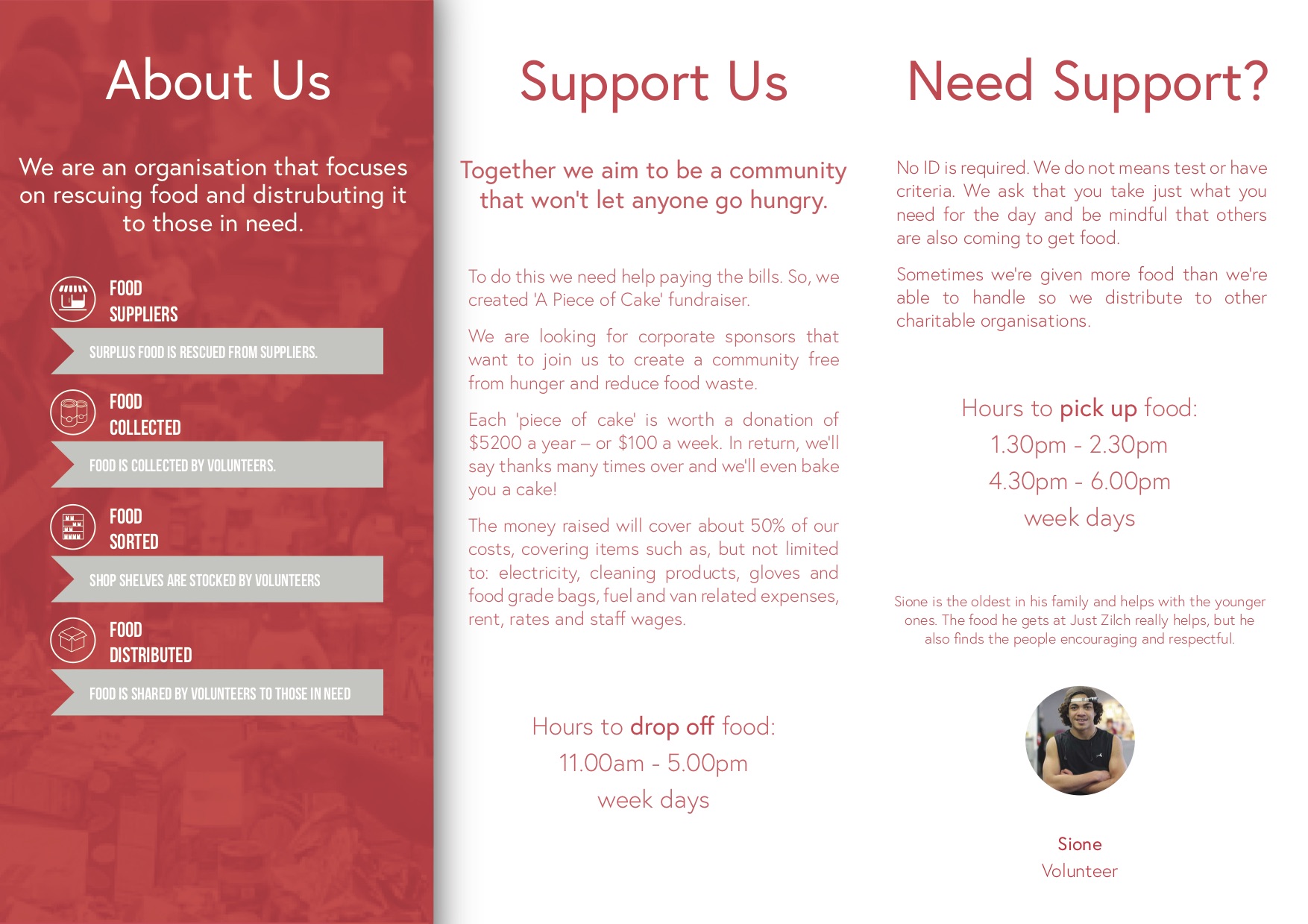 About Us

We are an organisation that focuses on rescuing food and distrubuting it to those in need.

FOOD SUPPLIERS

SURPLUS FOOD IS RESCUED FROM SUPPLIERS.

FOOD COLLECTED

FOOD IS COLLECTED BY VOLUNTEERS.

FOOD SORTED

SHOP SHELVES ARE STOCKED BY VOLUNTEERS

FOOD DISTRIBUTED

FOOD IS SHARED BY VOLUNTEERS TO THOSE IN NEED

Support Us

Together we aim to be a community that won't let anyone go hungry.

To do this we need help paying the bills. So, we created 'A Piece of Cake' fundraiser.

We are looking for corporate sponsors that want to join us to create a community free from hunger and reduce food waste.

Each 'piece of cake' is worth a donation of $5200 a year – or $100 a week. In return, we'll say thanks many times over and we'll even bake you a cake!

The money raised will cover about 50% of our costs, covering items such as, but not limited to: electricity, cleaning products, gloves and food grade bags, fuel and van related expenses, rent, rates and staff wages.

Hours to drop off food:
11.00am - 5.00pm
week days

Need Support?

No ID is required. We do not means test or have criteria. We ask that you take just what you need for the day and be mindful that others are also coming to get food.

Sometimes we're given more food than we're able to handle so we distribute to other charitable organisations.

Hours to pick up food:
1.30pm - 2.30pm
4.30pm - 6.00pm
week days

Sione is the oldest in his family and helps with the younger ones. The food he gets at Just Zilch really helps, but he also finds the people encouraging and respectful.

Sione
Volunteer